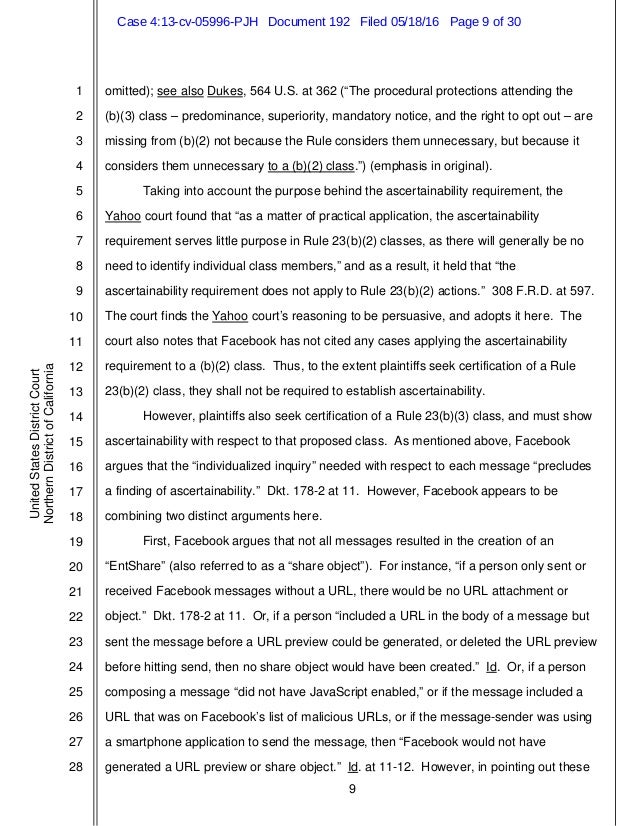 Case 4:13-cv-05996-PJH Document 192 Filed 05/18/16 Page 9 of 30

United States District Court
Northern District of California

1 omitted); see also Dukes, 564 U.S. at 362 ("The procedural protections attending the
2 (b)(3) class – predominance, superiority, mandatory notice, and the right to opt out – are
3 missing from (b)(2) not because the Rule considers them unnecessary, but because it
4 considers them unnecessary to a (b)(2) class.") (emphasis in original).

5 Taking into account the purpose behind the ascertainability requirement, the
6 Yahoo court found that "as a matter of practical application, the ascertainability
7 requirement serves little purpose in Rule 23(b)(2) classes, as there will generally be no
8 need to identify individual class members," and as a result, it held that "the
9 ascertainability requirement does not apply to Rule 23(b)(2) actions." 308 F.R.D. at 597.
10 The court finds the Yahoo court's reasoning to be persuasive, and adopts it here. The
11 court also notes that Facebook has not cited any cases applying the ascertainability
12 requirement to a (b)(2) class. Thus, to the extent plaintiffs seek certification of a Rule
13 23(b)(2) class, they shall not be required to establish ascertainability.

14 However, plaintiffs also seek certification of a Rule 23(b)(3) class, and must show
15 ascertainability with respect to that proposed class. As mentioned above, Facebook
16 argues that the "individualized inquiry" needed with respect to each message "precludes
17 a finding of ascertainability." Dkt. 178-2 at 11. However, Facebook appears to be
18 combining two distinct arguments here.

19 First, Facebook argues that not all messages resulted in the creation of an
20 "EntShare" (also referred to as a "share object"). For instance, "if a person only sent or
21 received Facebook messages without a URL, there would be no URL attachment or
22 object." Dkt. 178-2 at 11. Or, if a person "included a URL in the body of a message but
23 sent the message before a URL preview could be generated, or deleted the URL preview
24 before hitting send, then no share object would have been created." Id. Or, if a person
25 composing a message "did not have JavaScript enabled," or if the message included a
26 URL that was on Facebook's list of malicious URLs, or if the message-sender was using
27 a smartphone application to send the message, then "Facebook would not have
28 generated a URL preview or share object." Id. at 11-12. However, in pointing out these

9